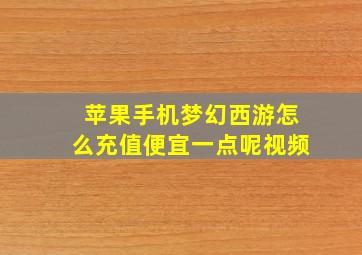 苹果手机梦幻西游怎么充值便宜一点呢视频